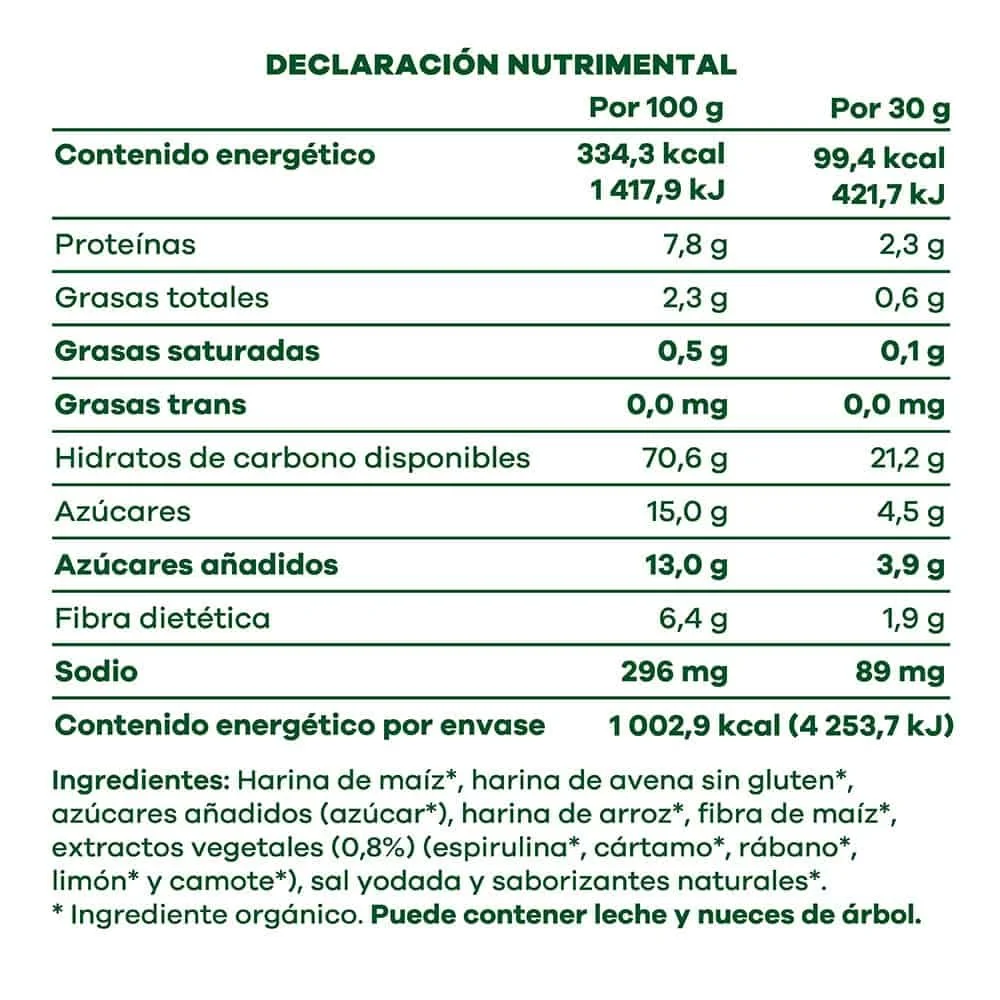 DECLARACIÓN NUTRIMENTAL

| | Por 100 g | Por 30 g |
|---|---|---|
| Contenido energético | 334,3 kcal 1 417,9 kJ | 99,4 kcal 421,7 kJ |
| Proteínas | 7,8 g | 2,3 g |
| Grasas totales | 2,3 g | 0,6 g |
| Grasas saturadas | 0,5 g | 0,1 g |
| Grasas trans | 0,0 mg | 0,0 mg |
| Hidratos de carbono disponibles | 70,6 g | 21,2 g |
| Azúcares | 15,0 g | 4,5 g |
| Azúcares añadidos | 13,0 g | 3,9 g |
| Fibra dietética | 6,4 g | 1,9 g |
| Sodio | 296 mg | 89 mg |
| Contenido energético por envase | 1 002,9 kcal (4 253,7 kJ) | |

Ingredientes: Harina de maíz*, harina de avena sin gluten*, azúcares añadidos (azúcar*), harina de arroz*, fibra de maíz*, extractos vegetales (0,8%) (espirulina*, cártamo*, rábano*, limón* y camote*), sal yodada y saborizantes naturales*.
* Ingrediente orgánico. Puede contener leche y nueces de árbol.